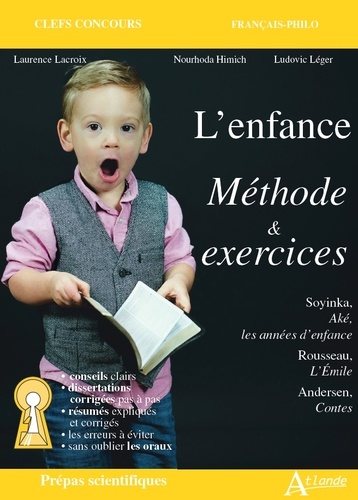 CLEFS CONCOURS

FRANÇAIS-PHILO

Laurence Lacroix

Nourhoda Himich

Ludovic Léger

L'enfance

Méthode & exercices

Soyinka, Aké, les années d'enfance

Rousseau, L'Émile

Andersen, Contes

• conseils clairs
• dissertations corrigées pas à pas
• résumés expliqués et corrigés
• les erreurs à éviter
• sans oublier les oraux

Prépas scientifiques

Atlande